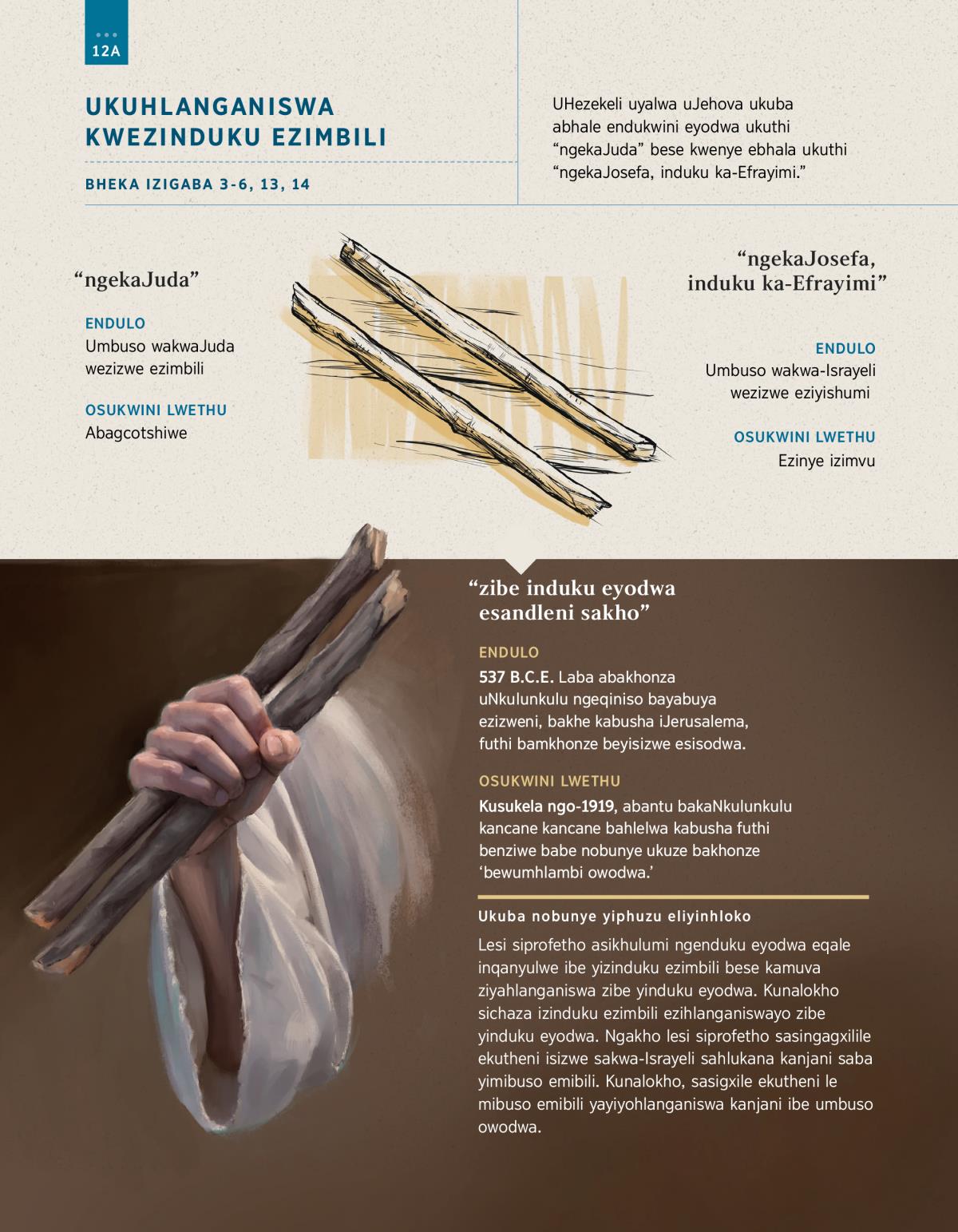 12A

UKUHLANGANISWA KWEZINDUKU EZIMBILI

BHEKA IZIGABA 3-6, 13, 14

UHezekeli uyalwa uJehova ukuba abhale endukwini eyodwa ukuthi “ngekaJuda” bese kwenye ebhala ukuthi “ngekaJosefa, induku ka-Efrayimi.”

“ngekaJuda”

ENDULO
Umbuso wakwaJuda wezizwe ezimbili

OSUKWINI LWETHU
Abagcotshiwe

“ngekaJosefa, induku ka-Efrayimi”

ENDULO
Umbuso wakwa-Israyeli wezizwe eziyishumi

OSUKWINI LWETHU
Ezinye izimvu

“zibe induku eyodwa esandleni sakho”

ENDULO
537 B.C.E. Laba abakhonza uNkulunkulu ngeqiniso bayabuya ezizweni, bakhe kabusha iJerusalema, futhi bamkhonze beyisizwe esisodwa.

OSUKWINI LWETHU
Kusukela ngo-1919, abantu bakaNkulunkulu kancane kancane bahlelwa kabusha futhi benziwe babe nobunye ukuze bakhonze ‘bewumhlambi owodwa.’

Ukuba nobunye yiphuzu eliyinhloko

Lesi siprofetho asikhulumi ngenduku eyodwa eqale inqanyulwe ibe yizinduku ezimbili bese kamuva ziyahlanganiswa zibe yinduku eyodwa. Kunalokho sichaza izinduku ezimbili ezihlanganiswayo zibe yinduku eyodwa. Ngakho lesi siprofetho sasingagxilile ekutheni isizwe sakwa-Israyeli sahlukana kanjani saba yimibuso emibili. Kunalokho, sasigxile ekutheni le mibuso emibili yayiyohlanganiswa kanjani ibe umbuso owodwa.